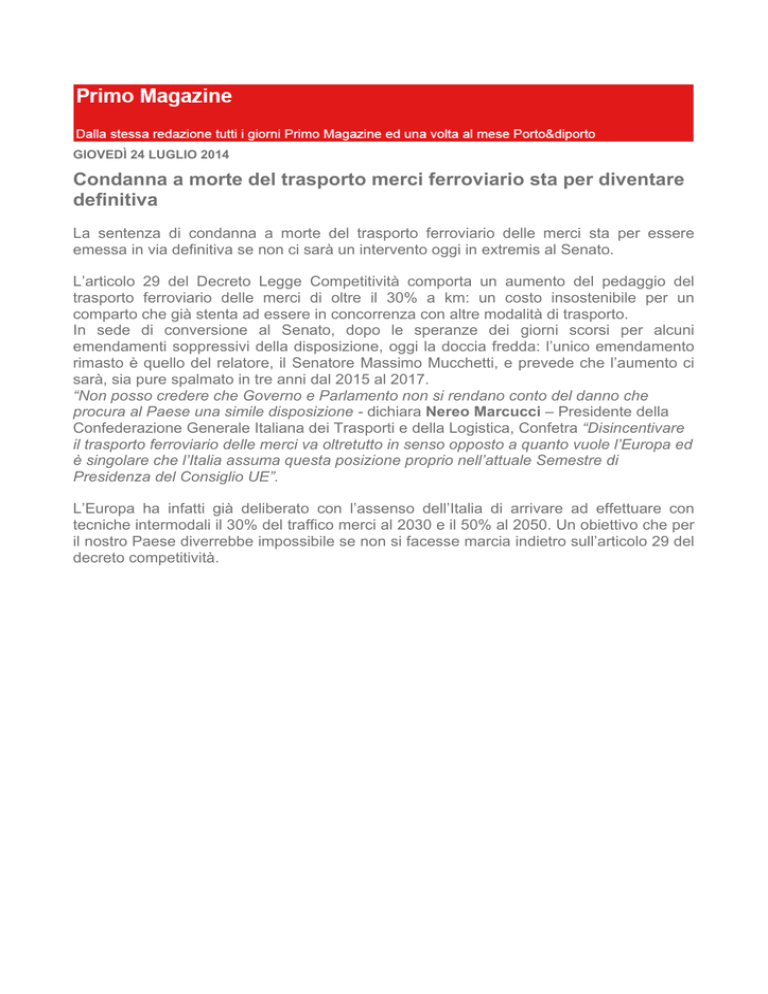 Primo Magazine

Dalla stessa redazione tutti i giorni Primo Magazine ed una volta al mese Porto&diporto

GIOVEDÌ 24 LUGLIO 2014

Condanna a morte del trasporto merci ferroviario sta per diventare definitiva

La sentenza di condanna a morte del trasporto ferroviario delle merci sta per essere emessa in via definitiva se non ci sarà un intervento oggi in extremis al Senato.

L'articolo 29 del Decreto Legge Competitività comporta un aumento del pedaggio del trasporto ferroviario delle merci di oltre il 30% a km: un costo insostenibile per un comparto che già stenta ad essere in concorrenza con altre modalità di trasporto.
In sede di conversione al Senato, dopo le speranze dei giorni scorsi per alcuni emendamenti soppressivi della disposizione, oggi la doccia fredda: l'unico emendamento rimasto è quello del relatore, il Senatore Massimo Mucchetti, e prevede che l'aumento ci sarà, sia pure spalmato in tre anni dal 2015 al 2017.
"Non posso credere che Governo e Parlamento non si rendano conto del danno che procura al Paese una simile disposizione - dichiara Nereo Marcucci – Presidente della Confederazione Generale Italiana dei Trasporti e della Logistica, Confetra "Disincentivare il trasporto ferroviario delle merci va oltretutto in senso opposto a quanto vuole l'Europa ed è singolare che l'Italia assuma questa posizione proprio nell'attuale Semestre di Presidenza del Consiglio UE".

L'Europa ha infatti già deliberato con l'assenso dell'Italia di arrivare ad effettuare con tecniche intermodali il 30% del traffico merci al 2030 e il 50% al 2050. Un obiettivo che per il nostro Paese diverrebbe impossibile se non si facesse marcia indietro sull'articolo 29 del decreto competitività.